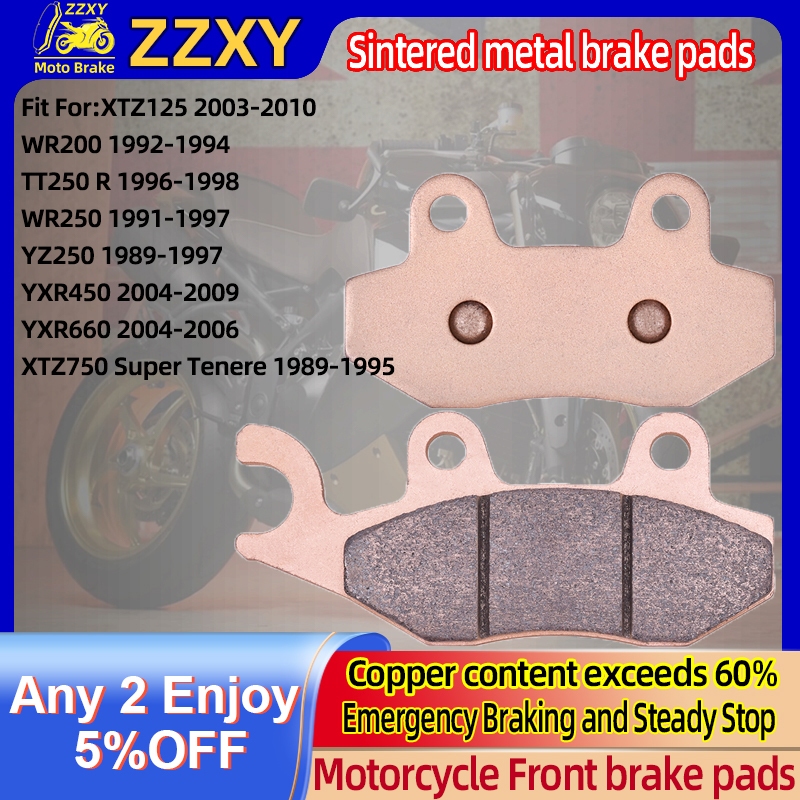 ZZXY
Moto Brake
ZZXY
Sintered metal brake pads
Fit For:XTZ125 2003-2010
WR200 1992-1994
TT250 R 1996-1998
WR250 1991-1997
YZ250 1989-1997
YXR450 2004-2009
YXR660 2004-2006
XTZ750 Super Tenere 1989-1995
Any 2 Enjoy 5%OFF
Copper content exceeds 60%
Emergency Braking and Steady Stop
Motorcycle Front brake pads